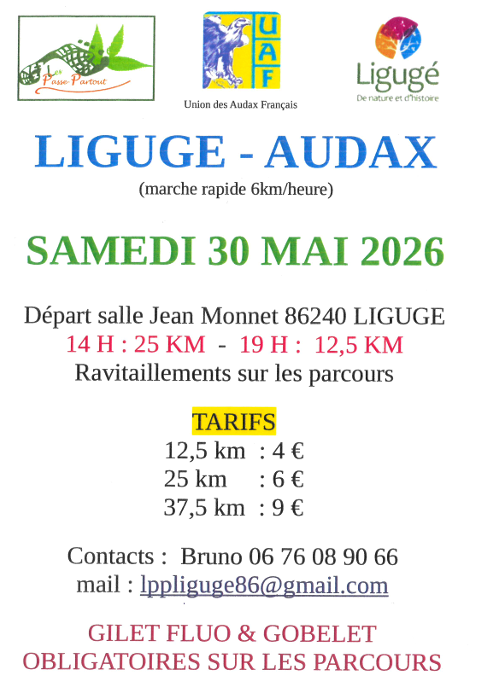 Les Passe Partout

UAF
Union des Audax Français

Ligugé
De nature et d'histoire

LIGUGE - AUDAX
(marche rapide 6km/heure)

SAMEDI 30 MAI 2026

Départ salle Jean Monnet 86240 LIGUGE
14 H : 25 KM - 19 H : 12,5 KM
Ravitaillements sur les parcours

TARIFS
12,5 km : 4 €
25 km : 6 €
37,5 km : 9 €

Contacts : Bruno 06 76 08 90 66
mail : lppliguge86@gmail.com

GILET FLUO & GOBELET
OBLIGATOIRES SUR LES PARCOURS